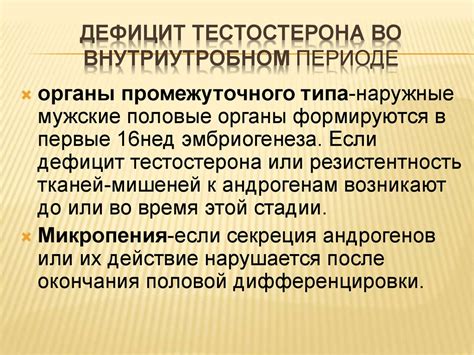 ДЕФИЦИТ ТЕСТОСТЕРОНА ВО ВНУТРИУТРОБНОМ ПЕРИОДЕ

органы промежуточного типа-наружные мужские половые органы формируются в первые 16нед эмбриогенеза. Если дефицит тестостерона или резистентность тканей-мишеней к андрогенам возникают до или во время этой стадии.

Микропения-если секреция андрогенов или их действие нарушается после окончания половой дифференцировки.